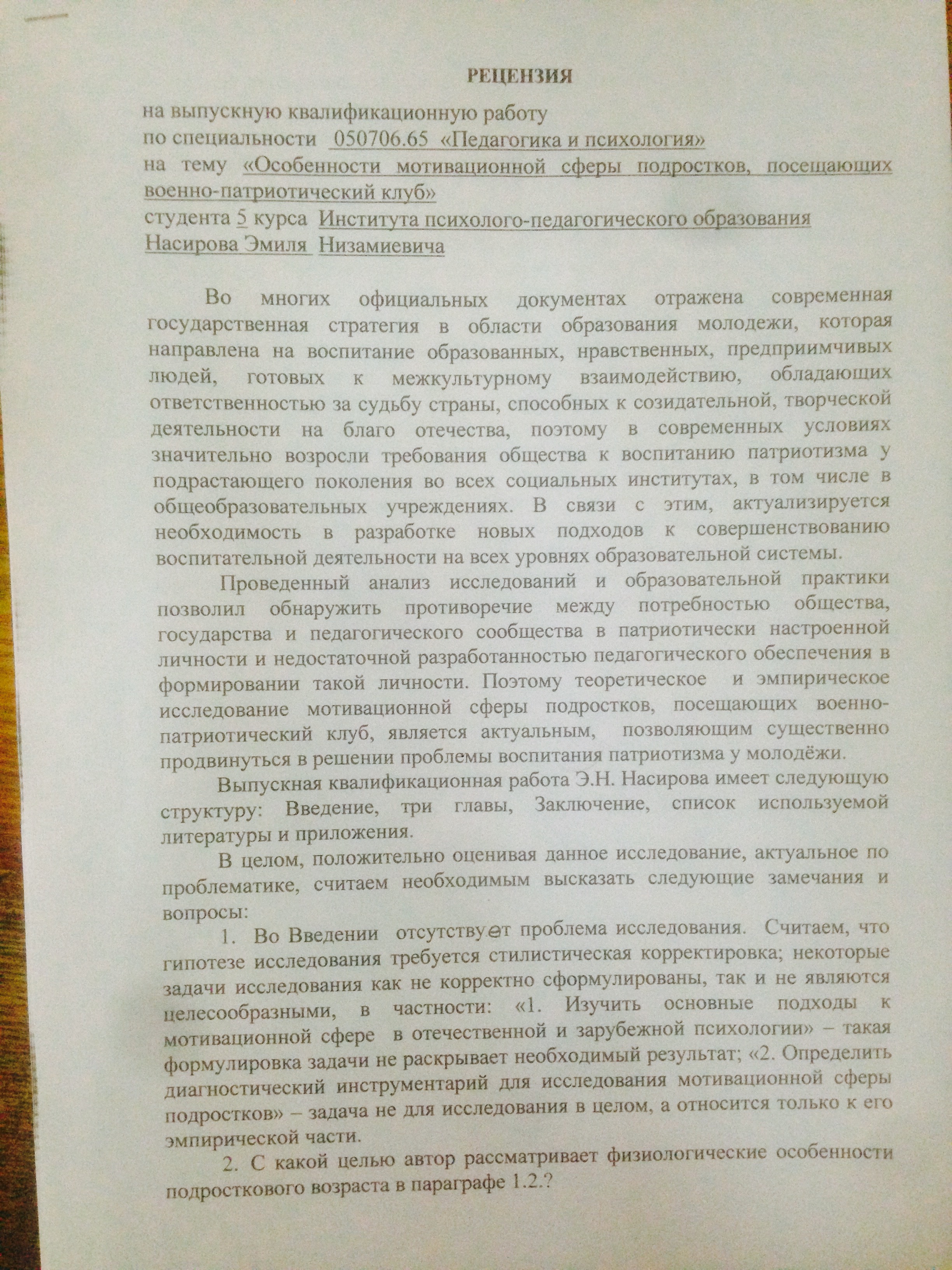 РЕЦЕНЗИЯ

на выпускную квалификационную работу
по специальности 050706.65 «Педагогика и психология»
на тему «Особенности мотивационной сферы подростков, посещающих военно-патриотический клуб»
студента 5 курса Института психолого-педагогического образования
Насирова Эмиля Низамиевича

Во многих официальных документах отражена современная государственная стратегия в области образования молодежи, которая направлена на воспитание образованных, нравственных, предприимчивых людей, готовых к межкультурному взаимодействию, обладающих ответственностью за судьбу страны, способных к созидательной, творческой деятельности на благо отечества, поэтому в современных условиях значительно возросли требования общества к воспитанию патриотизма у подрастающего поколения во всех социальных институтах, в том числе в общеобразовательных учреждениях. В связи с этим, актуализируется необходимость в разработке новых подходов к совершенствованию воспитательной деятельности на всех уровнях образовательной системы.

Проведенный анализ исследований и образовательной практики позволил обнаружить противоречие между потребностью общества, государства и педагогического сообщества в патриотически настроенной личности и недостаточной разработанностью педагогического обеспечения в формировании такой личности. Поэтому теоретическое и эмпирическое исследование мотивационной сферы подростков, посещающих военно-патриотический клуб, является актуальным, позволяющим существенно продвинуться в решении проблемы воспитания патриотизма у молодёжи.

Выпускная квалификационная работа Э.Н. Насирова имеет следующую структуру: Введение, три главы, Заключение, список используемой литературы и приложения.

В целом, положительно оценивая данное исследование, актуальное по проблематике, считаем необходимым высказать следующие замечания и вопросы:

1. Во Введении отсутствует проблема исследования. Считаем, что гипотезе исследования требуется стилистическая корректировка; некоторые задачи исследования как не корректно сформулированы, так и не являются целесообразными, в частности: «1. Изучить основные подходы к мотивационной сфере в отечественной и зарубежной психологии» – такая формулировка задачи не раскрывает необходимый результат; «2. Определить диагностический инструментарий для исследования мотивационной сферы подростков» – задача не для исследования в целом, а относится только к его эмпирической части.

2. С какой целью автор рассматривает физиологические особенности подросткового возраста в параграфе 1.2.?